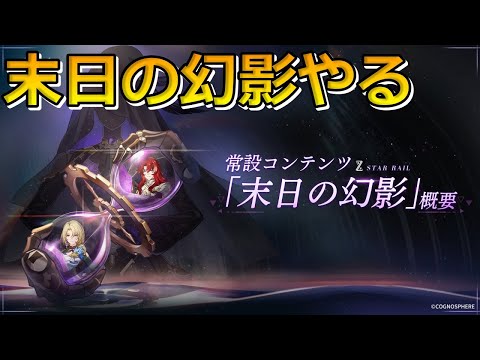 末日の幻影やる

常設コンテンツ STAR RAIL
「末日の幻影」概要

©COGNOSPHERE